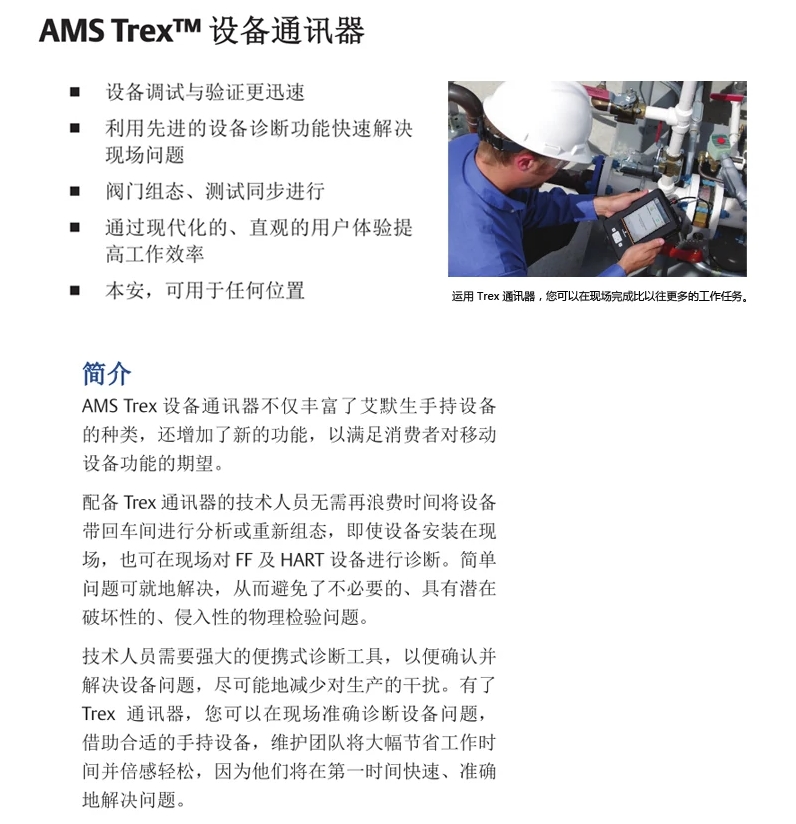 AMS Trex™ 设备通讯器

■ 设备调试与验证更迅速
■ 利用先进的设备诊断功能快速解决现场问题
■ 阀门组态、测试同步进行
■ 通过现代化的、直观的用户体验提高工作效率
■ 本安，可用于任何位置

运用 Trex 通讯器，您可以在现场完成比以往更多的工作任务。

简介

AMS Trex 设备通讯器不仅丰富了艾默生手持设备的种类，还增加了新的功能，以满足消费者对移动设备功能的期望。

配备 Trex 通讯器的技术人员无需再浪费时间将设备带回车间进行分析或重新组态，即使设备安装在现场，也可在现场对 FF 及 HART 设备进行诊断。简单问题可就地解决，从而避免了不必要的、具有潜在破坏性的、侵入性的物理检验问题。

技术人员需要强大的便携式诊断工具，以便确认并解决设备问题，尽可能地减少对生产的干扰。有了 Trex 通讯器，您可以在现场准确诊断设备问题，借助合适的手持设备，维护团队将大幅节省工作时间并倍感轻松，因为他们将在第一时间快速、准确地解决问题。